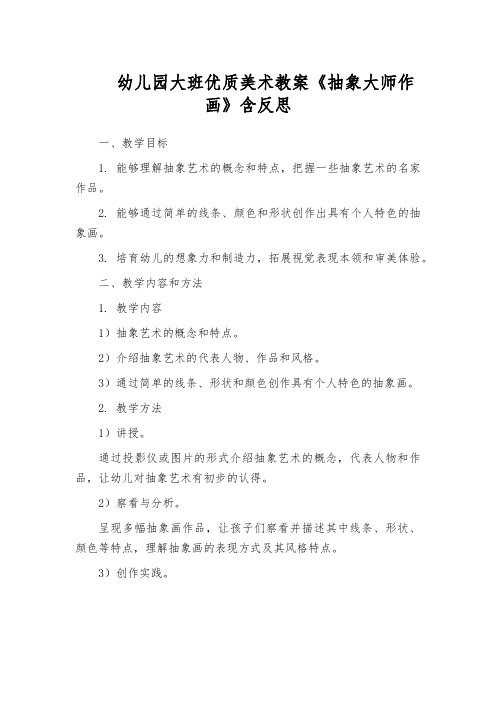 幼儿园大班优质美术教案《抽象大师作画》含反思

一、教学目标

1. 能够理解抽象艺术的概念和特点，把握一些抽象艺术的名家作品。

2. 能够通过简单的线条、颜色和形状创作出具有个人特色的抽象画。

3. 培育幼儿的想象力和制造力，拓展视觉表现本领和审美体验。

二、教学内容和方法

1. 教学内容

1）抽象艺术的概念和特点。

2）介绍抽象艺术的代表人物、作品和风格。

3）通过简单的线条、形状和颜色创作具有个人特色的抽象画。

2. 教学方法

1）讲授。

通过投影仪或图片的形式介绍抽象艺术的概念，代表人物和作品，让幼儿对抽象艺术有初步的认得。

2）察看与分析。

呈现多幅抽象画作品，让孩子们察看并描述其中线条、形状、颜色等特点，理解抽象画的表现方式及其风格特点。

3）创作实践。